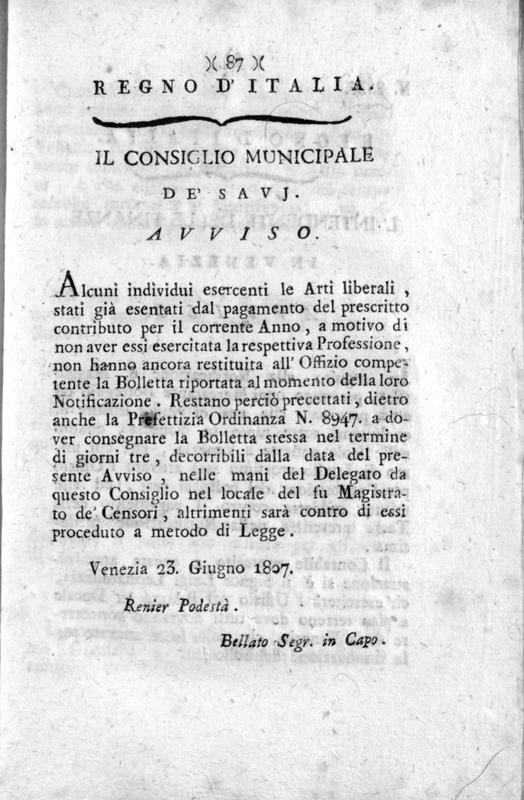 )( 87 )(

REGNO D'ITALIA.

IL CONSIGLIO MUNICIPALE

DE' SAVJ.

AVVISO.

Alcuni individui esercenti le Arti liberali, stati già esentati dal pagamento del prescritto contributo per il corrente Anno, a motivo di non aver essi esercitata la respettiva Professione, non hanno ancora restituita all' Offizio competente la Bolletta riportata al momento della loro Notificazione. Restano perciò precettati, dietro anche la Prefettizia Ordinanza N. 8947. a dover consegnare la Bolletta stessa nel termine di giorni tre, decorribili dalla data del presente Avviso, nelle mani del Delegato da questo Consiglio nel locale del fu Magistrato de' Censori, altrimenti sarà contro di essi proceduto a metodo di Legge.

Venezia 23. Giugno 1807.

Renier Podestà.

Bellato Segr. in Capo.